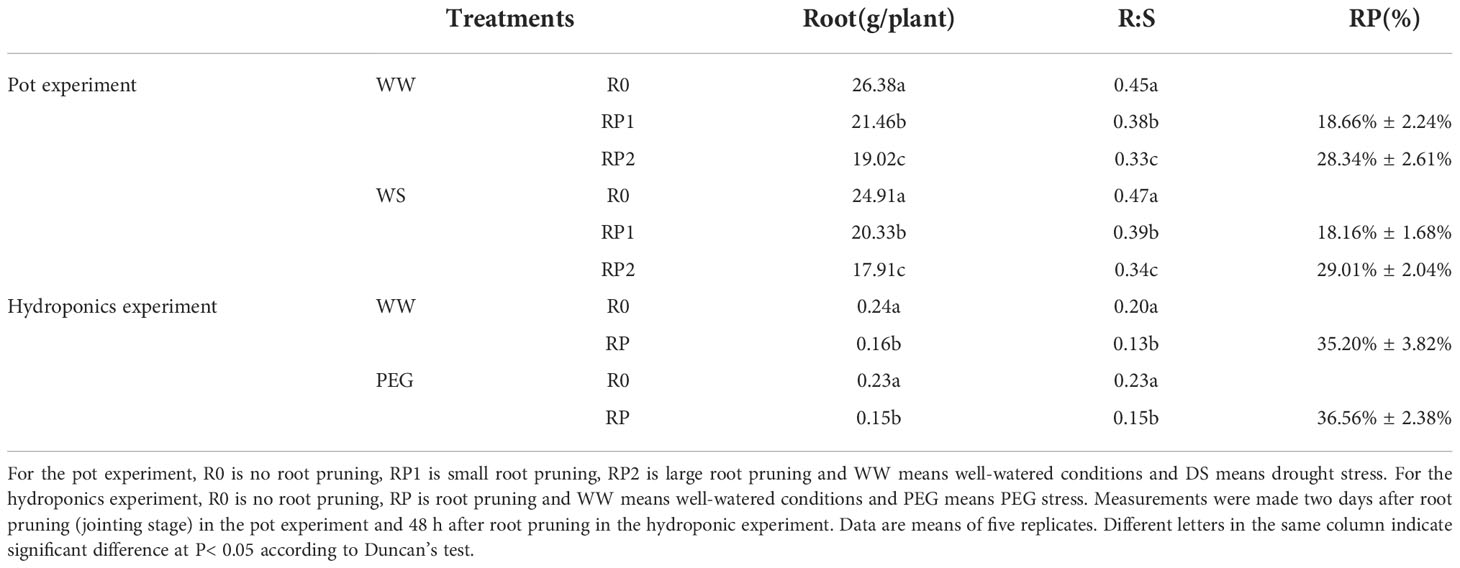 | Treatments | | | Root(g/plant) | R:S | RP(%) |
|---|---|---|---|---|---|
| Pot experiment | WW | R0 | 26.38a | 0.45a | |
| | | RP1 | 21.46b | 0.38b | 18.66% ± 2.24% |
| | | RP2 | 19.02c | 0.33c | 28.34% ± 2.61% |
| | WS | R0 | 24.91a | 0.47a | |
| | | RP1 | 20.33b | 0.39b | 18.16% ± 1.68% |
| | | RP2 | 17.91c | 0.34c | 29.01% ± 2.04% |
| Hydroponics experiment | WW | R0 | 0.24a | 0.20a | |
| | | RP | 0.16b | 0.13b | 35.20% ± 3.82% |
| | PEG | R0 | 0.23a | 0.23a | |
| | | RP | 0.15b | 0.15b | 36.56% ± 2.38% |

For the pot experiment, R0 is no root pruning, RP1 is small root pruning, RP2 is large root pruning and WW means well-watered conditions and DS means drought stress. For the hydroponics experiment, R0 is no root pruning, RP is root pruning and WW means well-watered conditions and PEG means PEG stress. Measurements were made two days after root pruning (jointing stage) in the pot experiment and 48 h after root pruning in the hydroponic experiment. Data are means of five replicates. Different letters in the same column indicate significant difference at P< 0.05 according to Duncan's test.